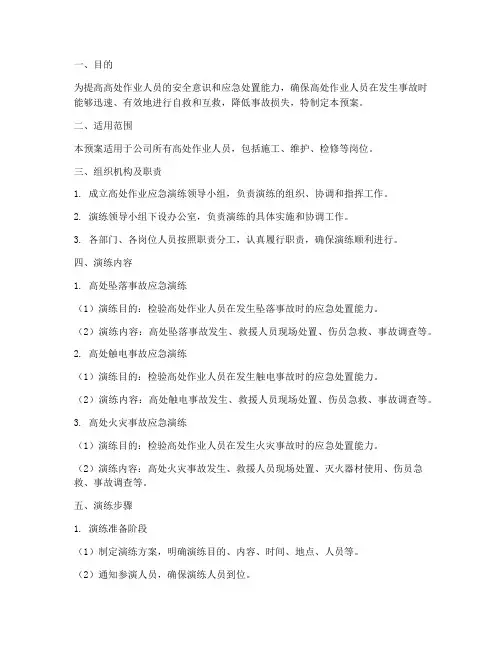 一、目的

为提高高处作业人员的安全意识和应急处置能力，确保高处作业人员在发生事故时能够迅速、有效地进行自救和互救，降低事故损失，特制定本预案。

二、适用范围

本预案适用于公司所有高处作业人员，包括施工、维护、检修等岗位。

三、组织机构及职责

1. 成立高处作业应急演练领导小组，负责演练的组织、协调和指挥工作。

2. 演练领导小组下设办公室，负责演练的具体实施和协调工作。

3. 各部门、各岗位人员按照职责分工，认真履行职责，确保演练顺利进行。

四、演练内容

1. 高处坠落事故应急演练

（1）演练目的：检验高处作业人员在发生坠落事故时的应急处置能力。

（2）演练内容：高处坠落事故发生、救援人员现场处置、伤员急救、事故调查等。

2. 高处触电事故应急演练

（1）演练目的：检验高处作业人员在发生触电事故时的应急处置能力。

（2）演练内容：高处触电事故发生、救援人员现场处置、伤员急救、事故调查等。

3. 高处火灾事故应急演练

（1）演练目的：检验高处作业人员在发生火灾事故时的应急处置能力。

（2）演练内容：高处火灾事故发生、救援人员现场处置、灭火器材使用、伤员急救、事故调查等。

五、演练步骤

1. 演练准备阶段

（1）制定演练方案，明确演练目的、内容、时间、地点、人员等。

（2）通知参演人员，确保演练人员到位。